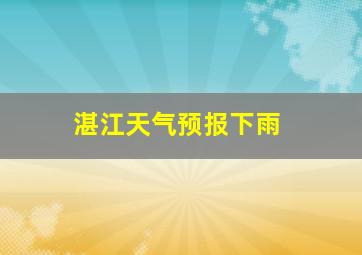 湛江天气预报下雨